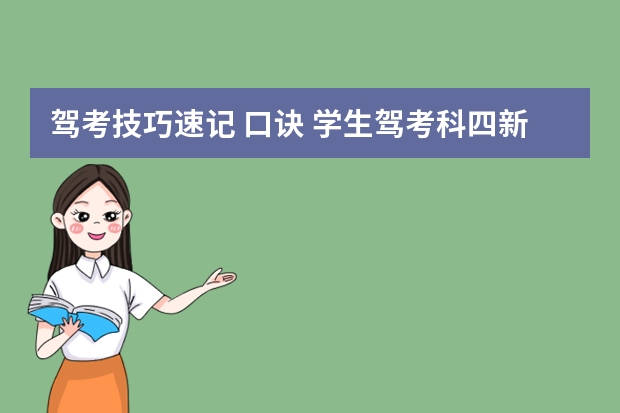 驾考技巧速记 口诀 学生驾考科四新